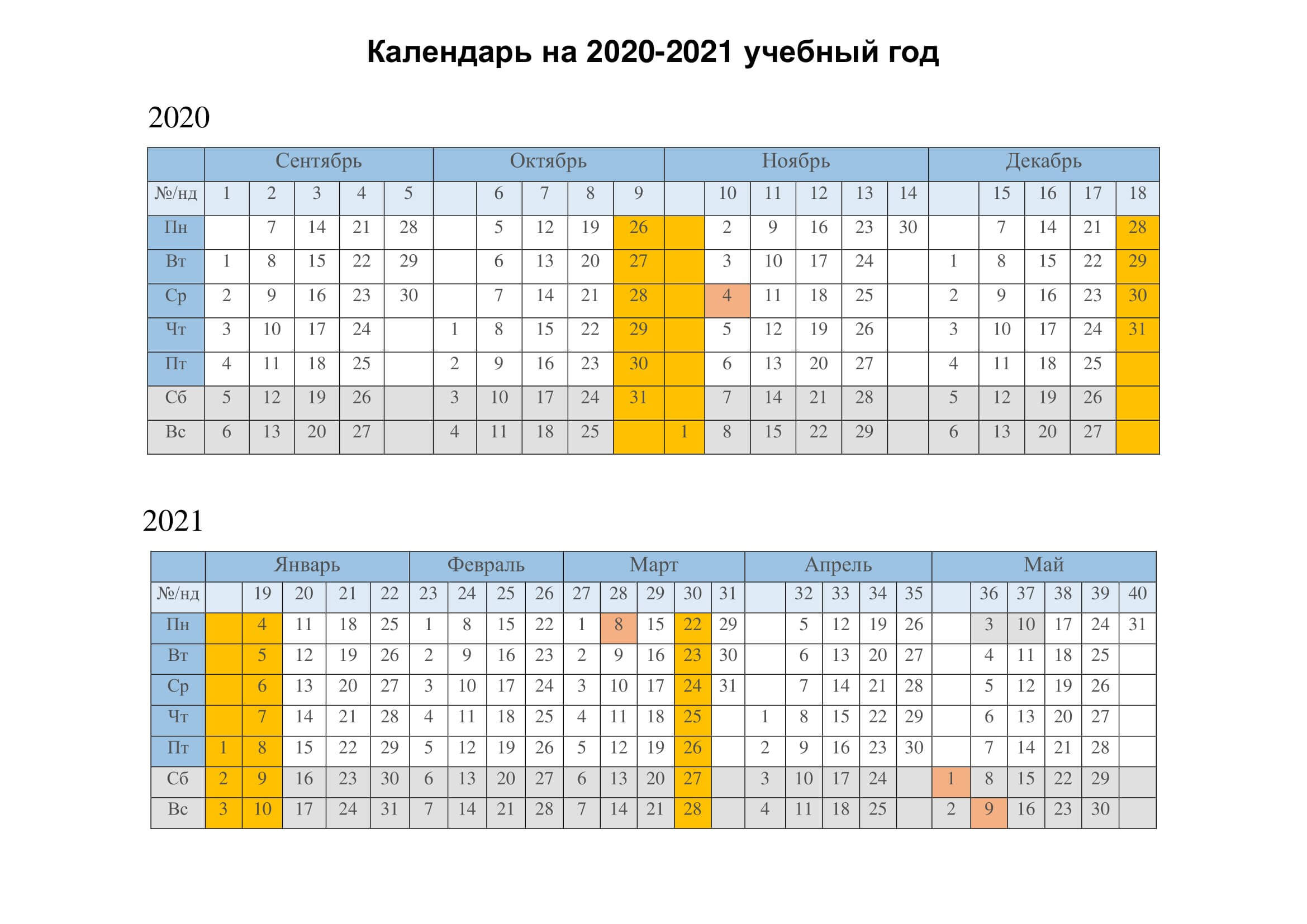 Календарь на 2020-2021 учебный год

2020

| | Сентябрь | | | | | Октябрь | | | | | Ноябрь | | | | | | Декабрь | | | | |
|---|---|---|---|---|---|---|---|---|---|---|---|---|---|---|---|---|---|---|---|---|---|
| №/нд | 1 | 2 | 3 | 4 | 5 | | 6 | 7 | 8 | 9 | | 10 | 11 | 12 | 13 | 14 | | 15 | 16 | 17 | 18 |
| Пн | | 7 | 14 | 21 | 28 | | 5 | 12 | 19 | 26 | | 2 | 9 | 16 | 23 | 30 | | 7 | 14 | 21 | 28 |
| Вт | 1 | 8 | 15 | 22 | 29 | | 6 | 13 | 20 | 27 | | 3 | 10 | 17 | 24 | | 1 | 8 | 15 | 22 | 29 |
| Ср | 2 | 9 | 16 | 23 | 30 | | 7 | 14 | 21 | 28 | | 4 | 11 | 18 | 25 | | 2 | 9 | 16 | 23 | 30 |
| Чт | 3 | 10 | 17 | 24 | | 1 | 8 | 15 | 22 | 29 | | 5 | 12 | 19 | 26 | | 3 | 10 | 17 | 24 | 31 |
| Пт | 4 | 11 | 18 | 25 | | 2 | 9 | 16 | 23 | 30 | | 6 | 13 | 20 | 27 | | 4 | 11 | 18 | 25 | |
| Сб | 5 | 12 | 19 | 26 | | 3 | 10 | 17 | 24 | 31 | | 7 | 14 | 21 | 28 | | 5 | 12 | 19 | 26 | |
| Вс | 6 | 13 | 20 | 27 | | 4 | 11 | 18 | 25 | | 1 | 8 | 15 | 22 | 29 | | 6 | 13 | 20 | 27 | |

2021

| | Январь | | | | | Февраль | | | | Март | | | | | Апрель | | | | | Май | | | | | |
|---|---|---|---|---|---|---|---|---|---|---|---|---|---|---|---|---|---|---|---|---|---|---|---|---|---|
| №/нд | | 19 | 20 | 21 | 22 | 23 | 24 | 25 | 26 | 27 | 28 | 29 | 30 | 31 | | 32 | 33 | 34 | 35 | | 36 | 37 | 38 | 39 | 40 |
| Пн | | 4 | 11 | 18 | 25 | 1 | 8 | 15 | 22 | 1 | 8 | 15 | 22 | 29 | | 5 | 12 | 19 | 26 | | 3 | 10 | 17 | 24 | 31 |
| Вт | | 5 | 12 | 19 | 26 | 2 | 9 | 16 | 23 | 2 | 9 | 16 | 23 | 30 | | 6 | 13 | 20 | 27 | | 4 | 11 | 18 | 25 | |
| Ср | | 6 | 13 | 20 | 27 | 3 | 10 | 17 | 24 | 3 | 10 | 17 | 24 | 31 | | 7 | 14 | 21 | 28 | | 5 | 12 | 19 | 26 | |
| Чт | | 7 | 14 | 21 | 28 | 4 | 11 | 18 | 25 | 4 | 11 | 18 | 25 | | 1 | 8 | 15 | 22 | 29 | | 6 | 13 | 20 | 27 | |
| Пт | 1 | 8 | 15 | 22 | 29 | 5 | 12 | 19 | 26 | 5 | 12 | 19 | 26 | | 2 | 9 | 16 | 23 | 30 | | 7 | 14 | 21 | 28 | |
| Сб | 2 | 9 | 16 | 23 | 30 | 6 | 13 | 20 | 27 | 6 | 13 | 20 | 27 | | 3 | 10 | 17 | 24 | | 1 | 8 | 15 | 22 | 29 | |
| Вс | 3 | 10 | 17 | 24 | 31 | 7 | 14 | 21 | 28 | 7 | 14 | 21 | 28 | | 4 | 11 | 18 | 25 | | 2 | 9 | 16 | 23 | 30 | |